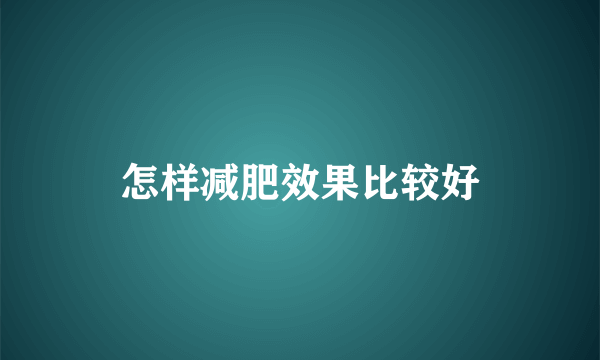 怎样减肥效果比较好